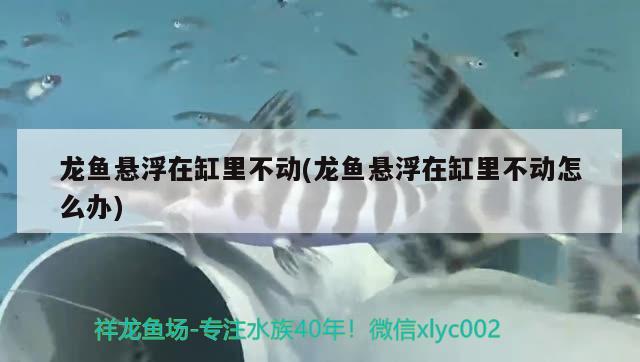 龙鱼悬浮在缸里不动(龙鱼悬浮在缸里不动怎么办)

祥龙鱼场-专注水族40年！微信xlyc002